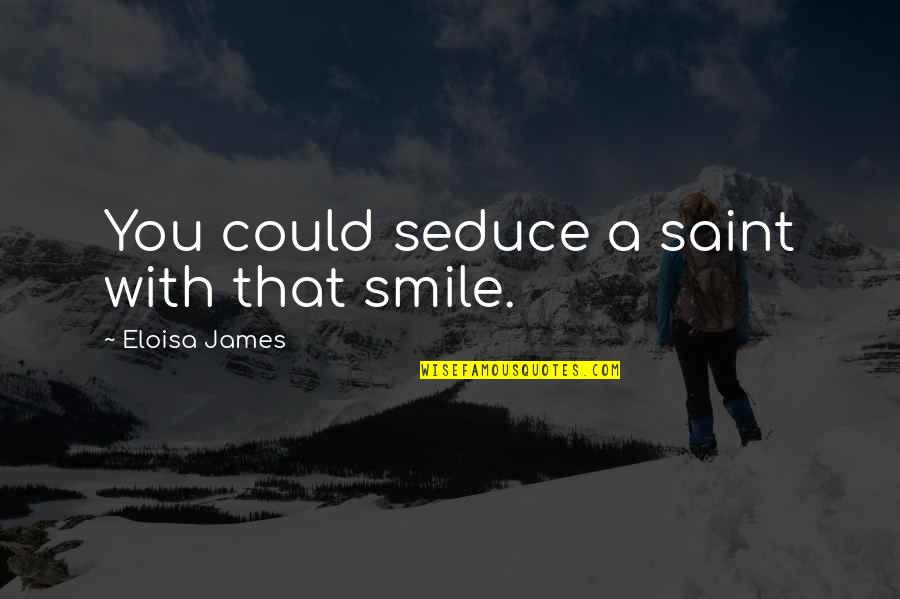 You could seduce a saint with that smile.

~ Eloisa James

WISEFAMOUSQUOTES.COM